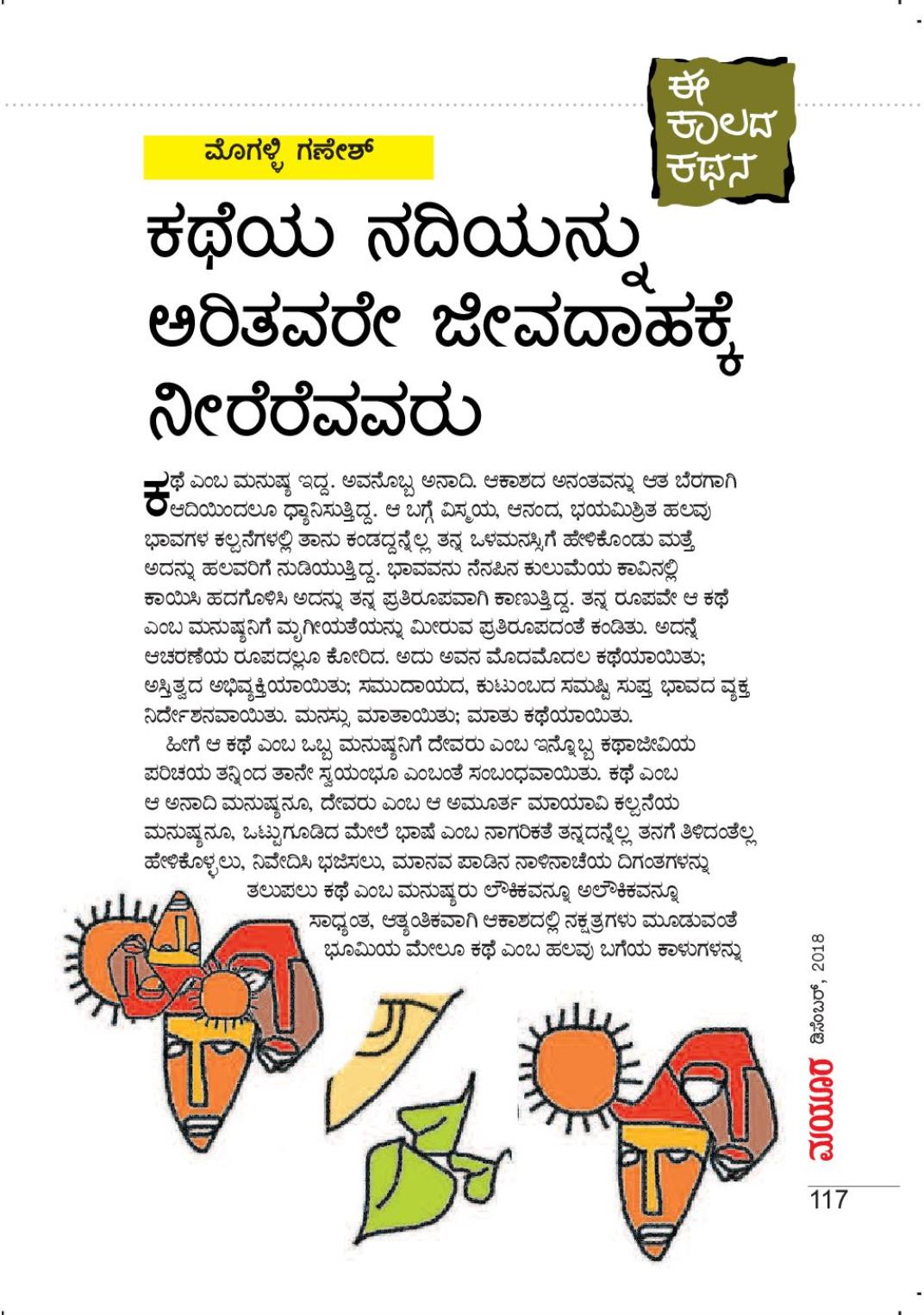 ಈ ಕಾಲದ ಕಥನ

ಮೊಗಳ್ಳಿ ಗಣೇಶ್

ಕಥೆಯ ನದಿಯನ್ನು ಅರಿತವರೇ ಜೀವದಾಹಕ್ಕೆ ನೀರೆರೆವವರು

ಕಥೆ ಎಂಬ ಮನುಷ್ಯ ಇದ್ದ. ಅವನೊಬ್ಬ ಅನಾದಿ. ಆಕಾಶದ ಅನಂತವನ್ನು ಆತ ಬೆರಗಾಗಿ ಆದಿಯಿಂದಲೂ ಧ್ಯಾನಿಸುತ್ತಿದ್ದ. ಆ ಬಗ್ಗೆ ವಿಸ್ಮಯ, ಆನಂದ, ಭಯಮಿಶ್ರಿತ ಹಲವು ಭಾವಗಳ ಕಲ್ಪನೆಗಳಲ್ಲಿ ತಾನು ಕಂಡದ್ದನ್ನೆಲ್ಲ ತನ್ನ ಒಳಮನಸ್ಸಿಗೆ ಹೇಳಿಕೊಂಡು ಮತ್ತೆ ಅದನ್ನು ಹಲವರಿಗೆ ನುಡಿಯುತ್ತಿದ್ದ. ಭಾವವನು ನೆನಪಿನ ಕುಲುಮೆಯ ಕಾವಿನಲ್ಲಿ ಕಾಯಿಸಿ ಹದಗೊಳಿಸಿ ಅದನ್ನು ತನ್ನ ಪ್ರತಿರೂಪವಾಗಿ ಕಾಣುತ್ತಿದ್ದ. ತನ್ನ ರೂಪವೇ ಆ ಕಥೆ ಎಂಬ ಮನುಷ್ಯನಿಗೆ ಮೃಗೀಯತೆಯನ್ನು ಮೀರುವ ಪ್ರತಿರೂಪದಂತೆ ಕಂಡಿತು. ಅದನ್ನೆ ಆಚರಣೆಯ ರೂಪದಲ್ಲೂ ಕೋರಿದ. ಅದು ಅವನ ಮೊದಮೊದಲ ಕಥೆಯಾಯಿತು; ಅಸ್ತಿತ್ವದ ಅಭಿವ್ಯಕ್ತಿಯಾಯಿತು; ಸಮುದಾಯದ, ಕುಟುಂಬದ ಸಮಷ್ಟಿ ಸುಪ್ತ ಭಾವದ ವ್ಯಕ್ತ ನಿರ್ದೇಶನವಾಯಿತು. ಮನಸ್ಸು ಮಾತಾಯಿತು; ಮಾತು ಕಥೆಯಾಯಿತು.

ಹೀಗೆ ಆ ಕಥೆ ಎಂಬ ಒಬ್ಬ ಮನುಷ್ಯನಿಗೆ ದೇವರು ಎಂಬ ಇನ್ನೊಬ್ಬ ಕಥಾಜೀವಿಯ ಪರಿಚಯ ತನ್ನಿಂದ ತಾನೇ ಸ್ವಯಂಭೂ ಎಂಬಂತೆ ಸಂಬಂಧವಾಯಿತು. ಕಥೆ ಎಂಬ ಆ ಅನಾದಿ ಮನುಷ್ಯನೂ, ದೇವರು ಎಂಬ ಆ ಅಮೂರ್ತ ಮಾಯಾವಿ ಕಲ್ಪನೆಯ ಮನುಷ್ಯನೂ, ಒಟ್ಟುಗೂಡಿದ ಮೇಲೆ ಭಾಷೆ ಎಂಬ ನಾಗರಿಕತೆ ತನ್ನದನ್ನೆಲ್ಲ ತನಗೆ ತಿಳಿದಂತೆಲ್ಲ ಹೇಳಿಕೊಳ್ಳಲು, ನಿವೇದಿಸಿ ಭಜಿಸಲು, ಮಾನವ ಪಾಡಿನ ನಾಳಿನಾಚೆಯ ದಿಗಂತಗಳನ್ನು ತಲುಪಲು ಕಥೆ ಎಂಬ ಮನುಷ್ಯರು ಲೌಕಿಕವನ್ನೂ ಅಲೌಕಿಕವನ್ನೂ ಸಾದ್ಯಂತ, ಆತ್ಯಂತಿಕವಾಗಿ ಆಕಾಶದಲ್ಲಿ ನಕ್ಷತ್ರಗಳು ಮೂಡುವಂತೆ ಭೂಮಿಯ ಮೇಲೂ ಕಥೆ ಎಂಬ ಹಲವು ಬಗೆಯ ಕಾಳುಗಳನ್ನು

ಮಯೂರ ಡಿಸೆಂಬರ್, 2018

117